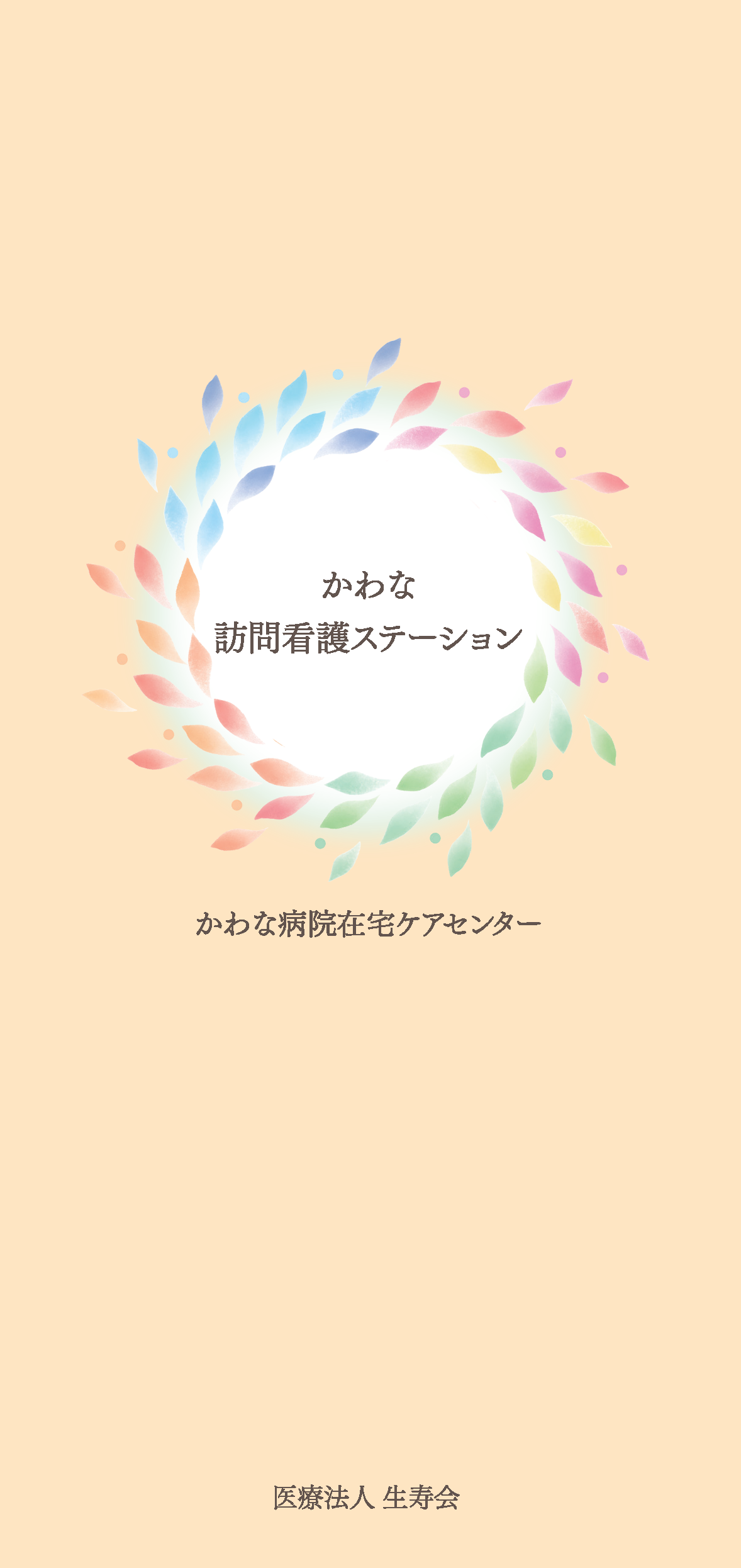 かわな
訪問看護ステーション

かわな病院在宅ケアセンター

医療法人 生寿会